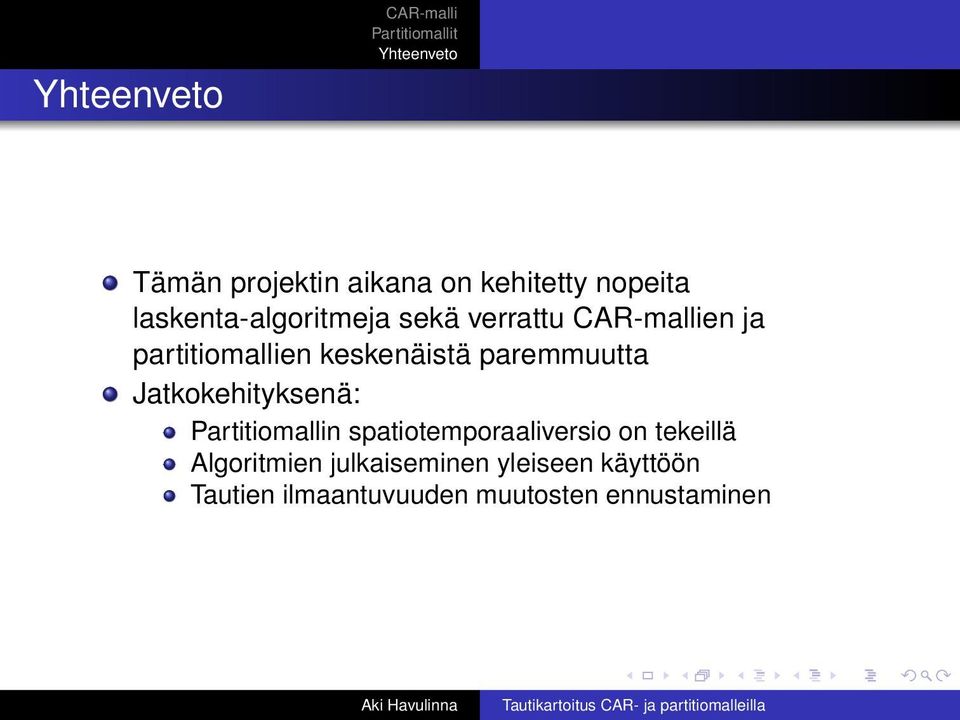 CAR-malli
Partitiomallit
Yhteenveto

Yhteenveto

Tämän projektin aikana on kehitetty nopeita laskenta-algoritmeja sekä verrattu CAR-mallien ja partitiomallien keskenäistä paremmuutta

Jatkokehityksenä:

Partitiomallin spatiotemporaaliversio on tekeillä

Algoritmien julkaiseminen yleiseen käyttöön

Tautien ilmaantuvuuden muutosten ennustaminen

Aki Havulinna
Tautikartoitus CAR- ja partitiomalleilla